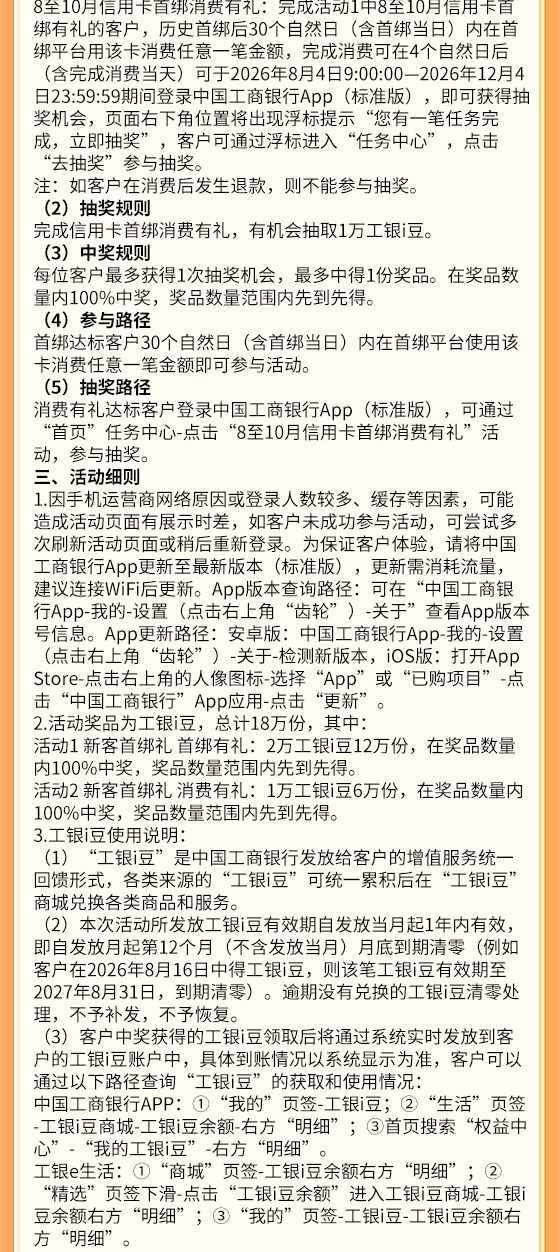 8至10月信用卡首绑消费有礼：完成活动1中8至10月信用卡首绑有礼的客户，历史首绑后30个自然日（含首绑当日）内在首绑平台用该卡消费任意一笔金额，完成消费可在4个自然日后（含完成消费当天）可于2026年8月4日9:00:00—2026年12月4日23:59:59期间登录中国工商银行App（标准版），即可获得抽奖机会，页面右下角位置将出现浮标提示“您有一笔任务完成，立即抽奖”，客户可通过浮标进入“任务中心”，点击“去抽奖”参与抽奖。
注：如客户在消费后发生退款，则不能参与抽奖。
（2）抽奖规则
完成信用卡首绑消费有礼，有机会抽取1万工银i豆。
（3）中奖规则
每位客户最多获得1次抽奖机会，最多中得1份奖品。在奖品数量内100%中奖，奖品数量范围内先到先得。
（4）参与路径
首绑达标客户30个自然日（含首绑当日）内在首绑平台使用该卡消费任意一笔金额即可参与活动。
（5）抽奖路径
消费有礼达标客户登录中国工商银行App（标准版），可通过“首页”任务中心-点击“8至10月信用卡首绑消费有礼”活动，参与抽奖。
三、活动细则
1.因手机运营商网络原因或登录人数较多、缓存等因素，可能造成活动页面有展示时差，如客户未成功参与活动，可尝试多次刷新活动页面或稍后重新登录。为保证客户体验，请将中国工商银行App更新至最新版本（标准版），更新需消耗流量，建议连接WiFi后更新。App版本查询路径：可在“中国工商银行App-我的-设置（点击右上角“齿轮”）-关于”查看App版本号信息。App更新路径：安卓版：中国工商银行App-我的-设置（点击右上角“齿轮”）-关于-检测新版本，iOS版：打开App Store-点击右上角的人像图标-选择“App”或“已购项目”-点击“中国工商银行”App应用-点击“更新”。
2.活动奖品为工银i豆，总计18万份，其中：
活动1 新客首绑礼 首绑有礼：2万工银i豆12万份，在奖品数量内100%中奖，奖品数量范围内先到先得。
活动2 新客首绑礼 消费有礼：1万工银i豆6万份，在奖品数量内100%中奖，奖品数量范围内先到先得。
3.工银i豆使用说明：
（1）“工银i豆”是中国工商银行发放给客户的增值服务统一回馈形式，各类来源的“工银i豆”可统一累积后在“工银i豆”商城兑换各类商品和服务。
（2）本次活动所发放工银i豆有效期自发放当月起1年内有效，即自发放月起第12个月（不含发放当月）月底到期清零（例如客户在2026年8月16日中得工银i豆，则该笔工银i豆有效期至2027年8月31日，到期清零）。逾期没有兑换的工银i豆清零处理，不予补发，不予恢复。
（3）客户中奖获得的工银i豆领取后将通过系统实时发放到客户的工银i豆账户中，具体到账情况以系统显示为准，客户可以通过以下路径查询“工银i豆”的获取和使用情况：
中国工商银行APP：①“我的”页签-工银i豆；②“生活”页签-工银i豆商城-工银i豆余额-右方“明细”；③首页搜索“权益中心”-“我的工银i豆”-右方“明细”。
工银e生活：①“商城”页签-工银i豆余额右方“明细”；②“精选”页签下滑-点击“工银i豆余额”进入工银i豆商城-工银i豆余额右方“明细”；③“我的”页签-工银i豆-工银i豆余额右方“明细”。